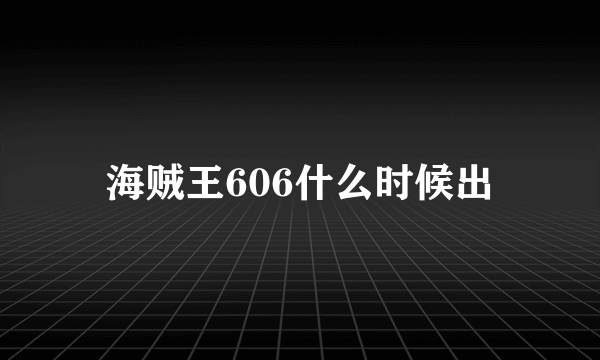 海贼王606什么时候出